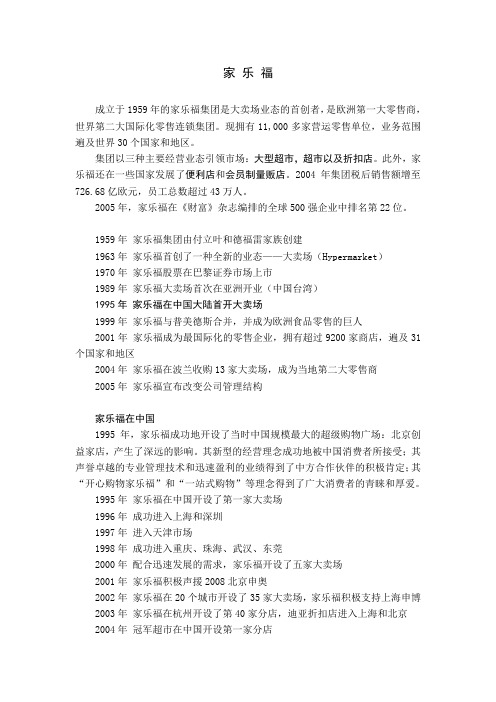 家 乐 福

成立于 1959 年的家乐福集团是大卖场业态的首创者，是欧洲第一大零售商，世界第二大国际化零售连锁集团。现拥有 11,000 多家营运零售单位，业务范围遍及世界 30 个国家和地区。

集团以三种主要经营业态引领市场：大型超市，超市以及折扣店。此外，家乐福还在一些国家发展了便利店和会员制量贩店。2004 年集团税后销售额增至 726.68 亿欧元，员工总数超过 43 万人。

2005 年，家乐福在《财富》杂志编排的全球 500 强企业中排名第 22 位。

1959 年 家乐福集团由付立叶和德福雷家族创建
1963 年 家乐福首创了一种全新的业态——大卖场（Hypermarket）
1970 年 家乐福股票在巴黎证券市场上市
1989 年 家乐福大卖场首次在亚洲开业（中国台湾）
1995 年 家乐福在中国大陆首开大卖场
1999 年 家乐福与普美德斯合并，并成为欧洲食品零售的巨人
2001 年 家乐福成为最国际化的零售企业，拥有超过 9200 家商店，遍及 31 个国家和地区
2004 年 家乐福在波兰收购 13 家大卖场，成为当地第二大零售商
2005 年 家乐福宣布改变公司管理结构

家乐福在中国

1995 年，家乐福成功地开设了当时中国规模最大的超级购物广场：北京创益家店，产生了深远的影响。其新型的经营理念成功地被中国消费者所接受；其声誉卓越的专业管理技术和迅速盈利的业绩得到了中方合作伙伴的积极肯定；其“开心购物家乐福”和“一站式购物”等理念得到了广大消费者的青睐和厚爱。

1995 年 家乐福在中国开设了第一家大卖场
1996 年 成功进入上海和深圳
1997 年 进入天津市场
1998 年 成功进入重庆、珠海、武汉、东莞
2000 年 配合迅速发展的需求，家乐福开设了五家大卖场
2001 年 家乐福积极声援 2008 北京申奥
2002 年 家乐福在 20 个城市开设了 35 家大卖场，家乐福积极支持上海申博
2003 年 家乐福在杭州开设了第 40 家分店，迪亚折扣店进入上海和北京
2004 年 冠军超市在中国开设第一家分店